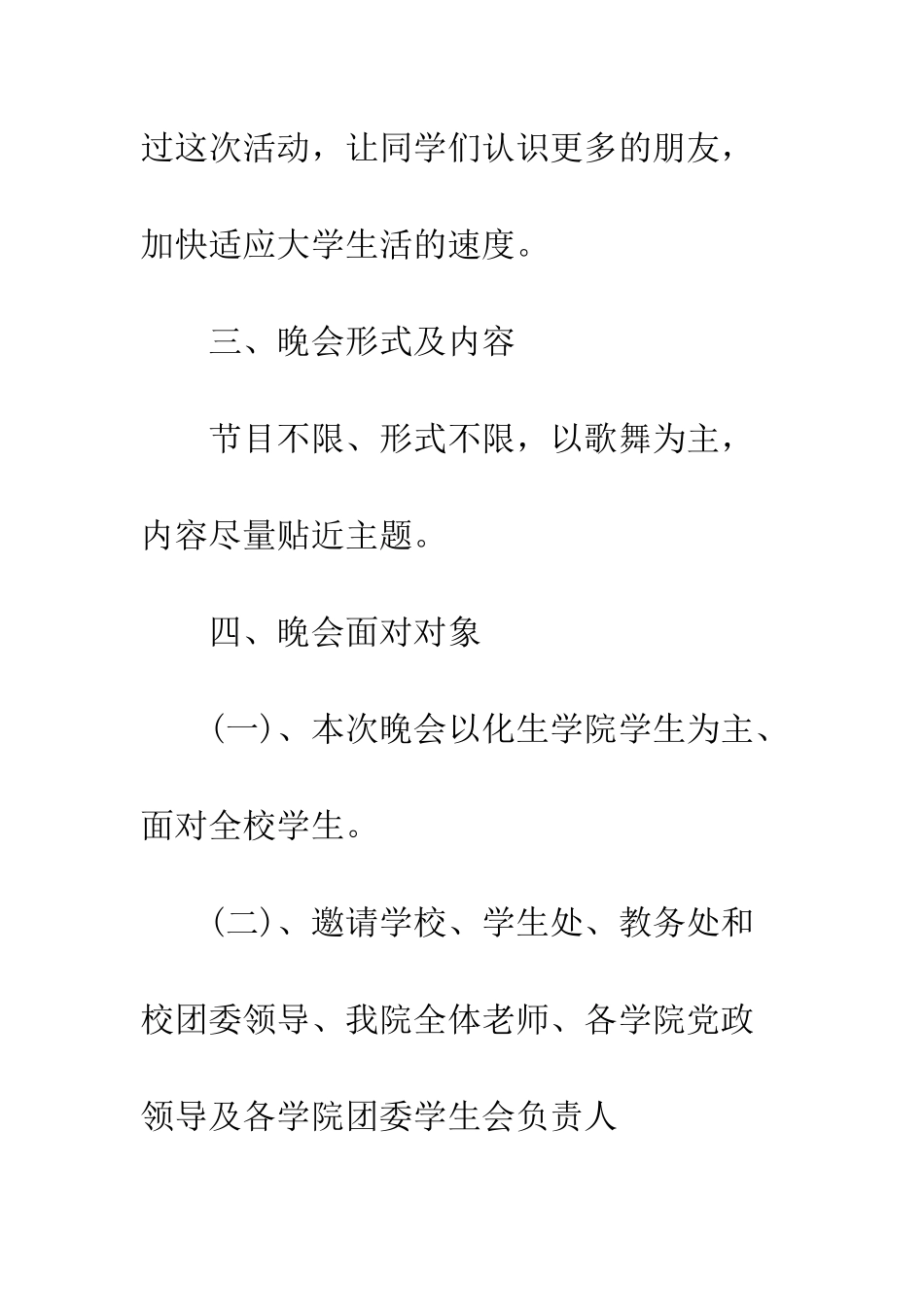 过这次活动，让同学们认识更多的朋友，加快适应大学生活的速度。

三、晚会形式及内容

节目不限、形式不限，以歌舞为主，内容尽量贴近主题。

四、晚会面对对象

(一)、本次晚会以化生学院学生为主、面对全校学生。

(二)、邀请学校、学生处、教务处和校团委领导、我院全体老师、各学院党政领导及各学院团委学生会负责人